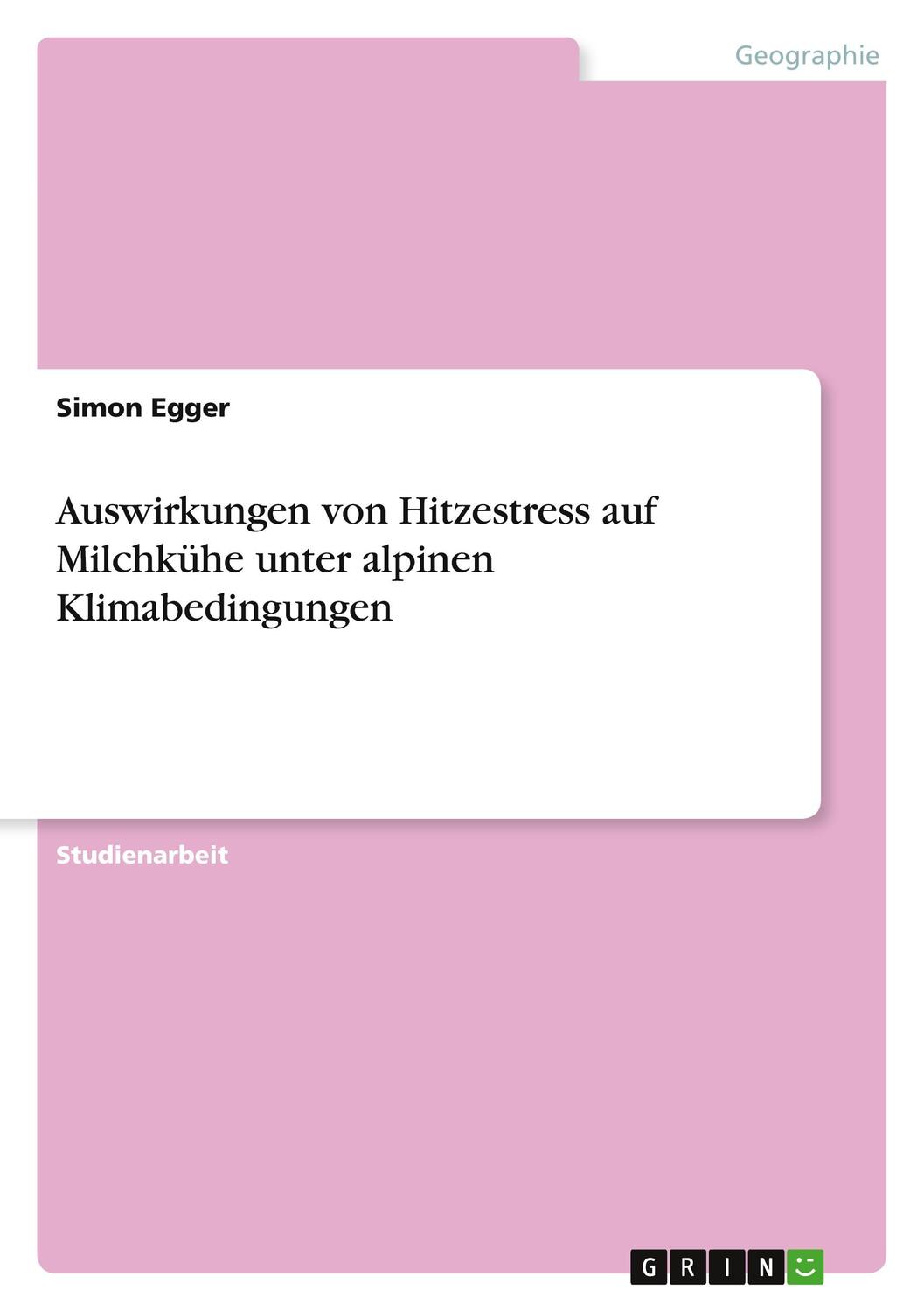 Geographie

Simon Egger

Auswirkungen von Hitzestress auf Milchkühe unter alpinen Klimabedingungen

Studienarbeit

GRIN